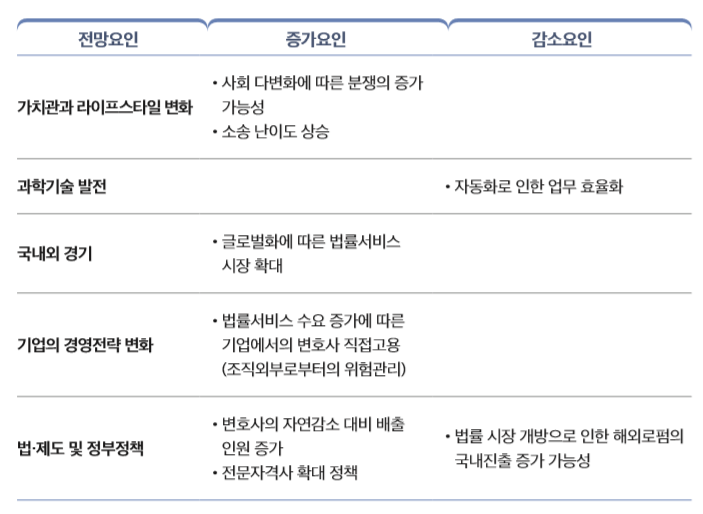 | 전망요인 | 증가요인 | 감소요인 |
|---|---|---|
| 가치관과 라이프스타일 변화 | • 사회 다변화에 따른 분쟁의 증가 가능성 • 소송 난이도 상승 | |
| 과학기술 발전 | | • 자동화로 인한 업무 효율화 |
| 국내외 경기 | • 글로벌화에 따른 법률서비스 시장 확대 | |
| 기업의 경영전략 변화 | • 법률서비스 수요 증가에 따른 기업에서의 변호사 직접고용 (조직외부로부터의 위험관리) | |
| 법·제도 및 정부정책 | • 변호사의 자연감소 대비 배출 인원 증가 • 전문자격사 확대 정책 | • 법률 시장 개방으로 인한 해외로펌의 국내진출 증가 가능성 |